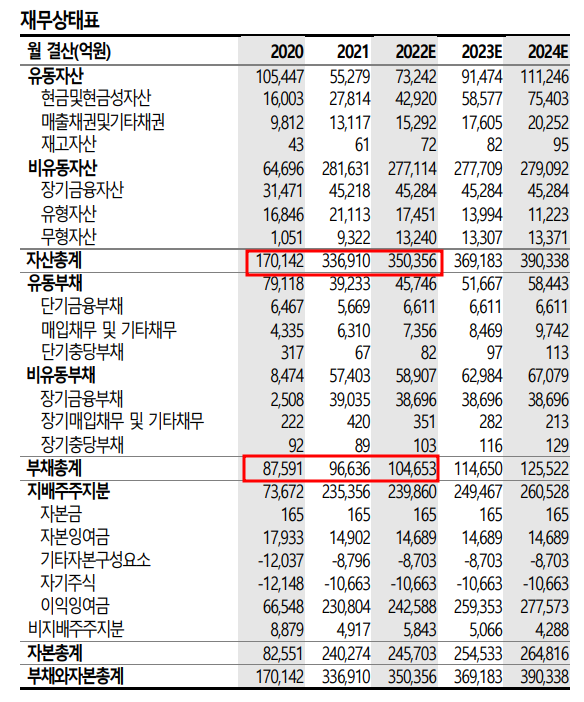 재무상태표

| 월 결산(억원) | 2020 | 2021 | 2022E | 2023E | 2024E |
|---|---|---|---|---|---|
| 유동자산 | 105,447 | 55,279 | 73,242 | 91,474 | 111,246 |
| 현금및현금성자산 | 16,003 | 27,814 | 42,920 | 58,577 | 75,403 |
| 매출채권및기타채권 | 9,812 | 13,117 | 15,292 | 17,605 | 20,252 |
| 재고자산 | 43 | 61 | 72 | 82 | 95 |
| 비유동자산 | 64,696 | 281,631 | 277,114 | 277,709 | 279,092 |
| 장기금융자산 | 31,471 | 45,218 | 45,284 | 45,284 | 45,284 |
| 유형자산 | 16,846 | 21,113 | 17,451 | 13,994 | 11,223 |
| 무형자산 | 1,051 | 9,322 | 13,240 | 13,307 | 13,371 |
| 자산총계 | 170,142 | 336,910 | 350,356 | 369,183 | 390,338 |
| 유동부채 | 79,118 | 39,233 | 45,746 | 51,667 | 58,443 |
| 단기금융부채 | 6,467 | 5,669 | 6,611 | 6,611 | 6,611 |
| 매입채무 및 기타채무 | 4,335 | 6,310 | 7,356 | 8,469 | 9,742 |
| 단기충당부채 | 317 | 67 | 82 | 97 | 113 |
| 비유동부채 | 8,474 | 57,403 | 58,907 | 62,984 | 67,079 |
| 장기금융부채 | 2,508 | 39,035 | 38,696 | 38,696 | 38,696 |
| 장기매입채무 및 기타채무 | 222 | 420 | 351 | 282 | 213 |
| 장기충당부채 | 92 | 89 | 103 | 116 | 129 |
| 부채총계 | 87,591 | 96,636 | 104,653 | 114,650 | 125,522 |
| 지배주주지분 | 73,672 | 235,356 | 239,860 | 249,467 | 260,528 |
| 자본금 | 165 | 165 | 165 | 165 | 165 |
| 자본잉여금 | 17,933 | 14,902 | 14,689 | 14,689 | 14,689 |
| 기타자본구성요소 | -12,037 | -8,796 | -8,703 | -8,703 | -8,703 |
| 자기주식 | -12,148 | -10,663 | -10,663 | -10,663 | -10,663 |
| 이익잉여금 | 66,548 | 230,804 | 242,588 | 259,353 | 277,573 |
| 비지배주주지분 | 8,879 | 4,917 | 5,843 | 5,066 | 4,288 |
| 자본총계 | 82,551 | 240,274 | 245,703 | 254,533 | 264,816 |
| 부채와자본총계 | 170,142 | 336,910 | 350,356 | 369,183 | 390,338 |